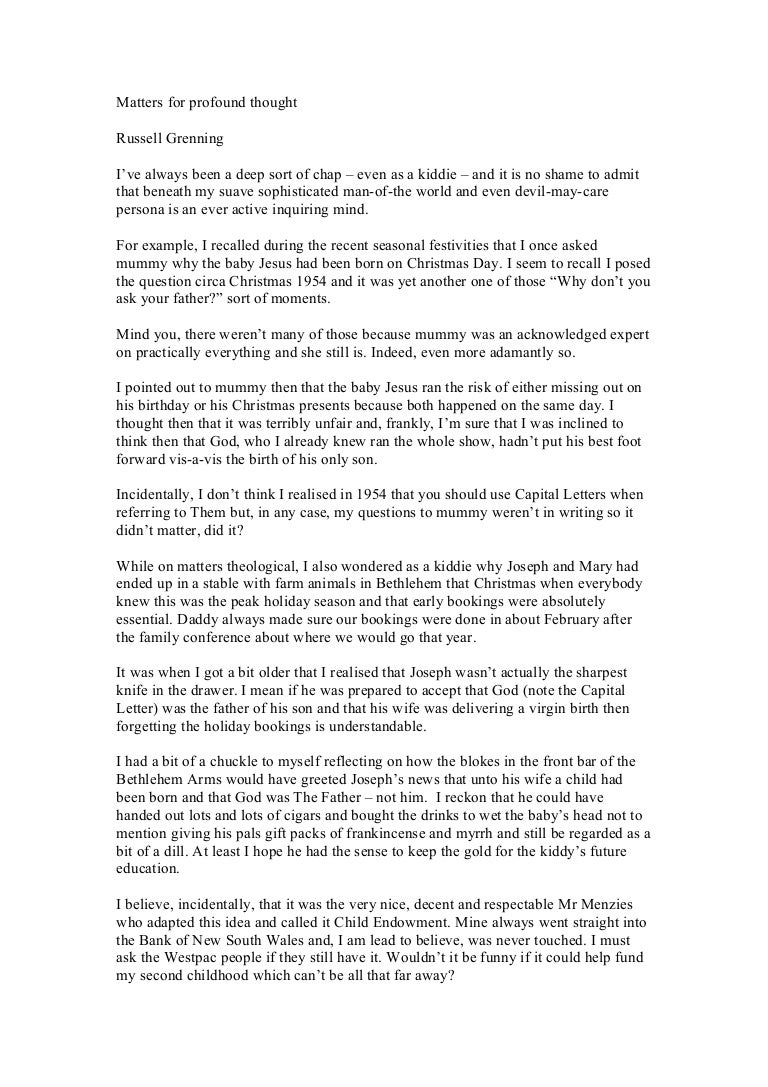 Matters for profound thought

Russell Grenning

I've always been a deep sort of chap – even as a kiddie – and it is no shame to admit that beneath my suave sophisticated man-of-the world and even devil-may-care persona is an ever active inquiring mind.

For example, I recalled during the recent seasonal festivities that I once asked mummy why the baby Jesus had been born on Christmas Day. I seem to recall I posed the question circa Christmas 1954 and it was yet another one of those "Why don't you ask your father?" sort of moments.

Mind you, there weren't many of those because mummy was an acknowledged expert on practically everything and she still is. Indeed, even more adamantly so.

I pointed out to mummy then that the baby Jesus ran the risk of either missing out on his birthday or his Christmas presents because both happened on the same day. I thought then that it was terribly unfair and, frankly, I'm sure that I was inclined to think then that God, who I already knew ran the whole show, hadn't put his best foot forward vis-a-vis the birth of his only son.

Incidentally, I don't think I realised in 1954 that you should use Capital Letters when referring to Them but, in any case, my questions to mummy weren't in writing so it didn't matter, did it?

While on matters theological, I also wondered as a kiddie why Joseph and Mary had ended up in a stable with farm animals in Bethlehem that Christmas when everybody knew this was the peak holiday season and that early bookings were absolutely essential. Daddy always made sure our bookings were done in about February after the family conference about where we would go that year.

It was when I got a bit older that I realised that Joseph wasn't actually the sharpest knife in the drawer. I mean if he was prepared to accept that God (note the Capital Letter) was the father of his son and that his wife was delivering a virgin birth then forgetting the holiday bookings is understandable.

I had a bit of a chuckle to myself reflecting on how the blokes in the front bar of the Bethlehem Arms would have greeted Joseph's news that unto his wife a child had been born and that God was The Father – not him. I reckon that he could have handed out lots and lots of cigars and bought the drinks to wet the baby's head not to mention giving his pals gift packs of frankincense and myrrh and still be regarded as a bit of a dill. At least I hope he had the sense to keep the gold for the kiddy's future education.

I believe, incidentally, that it was the very nice, decent and respectable Mr Menzies who adapted this idea and called it Child Endowment. Mine always went straight into the Bank of New South Wales and, I am lead to believe, was never touched. I must ask the Westpac people if they still have it. Wouldn't it be funny if it could help fund my second childhood which can't be all that far away?